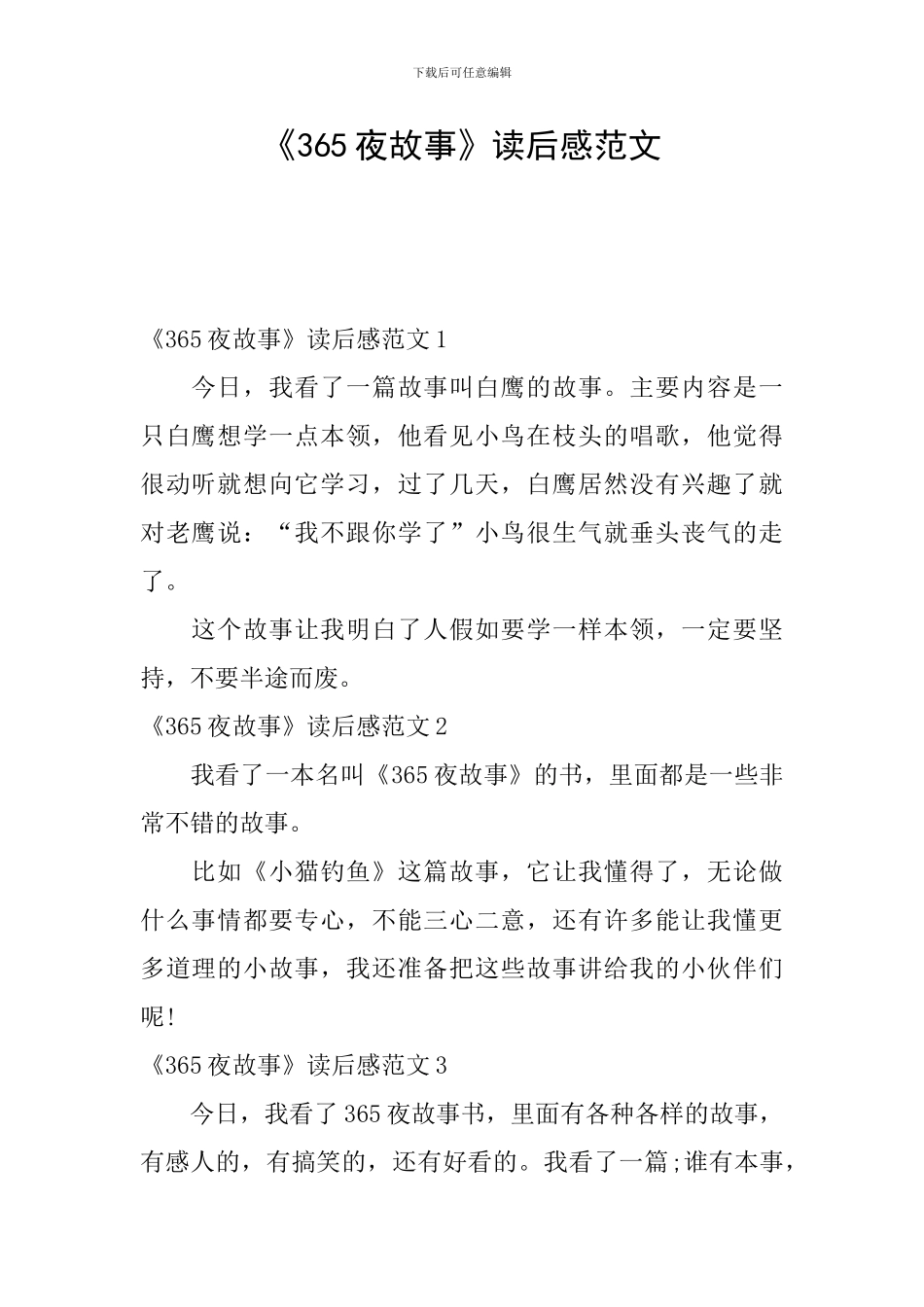 下载后可任意编辑

《365 夜故事》读后感范文

《365 夜故事》读后感范文 1

今日，我看了一篇故事叫白鹰的故事。主要内容是一只白鹰想学一点本领，他看见小鸟在枝头的唱歌，他觉得很动听就想向它学习，过了几天，白鹰居然没有兴趣了就对老鹰说：“我不跟你学了”小鸟很生气就垂头丧气的走了。

这个故事让我明白了人假如要学一样本领，一定要坚持，不要半途而废。

《365 夜故事》读后感范文 2

我看了一本名叫《365 夜故事》的书，里面都是一些非常不错的故事。

比如《小猫钓鱼》这篇故事，它让我懂得了，无论做什么事情都要专心，不能三心二意，还有许多能让我懂更多道理的小故事，我还准备把这些故事讲给我的小伙伴们呢!

《365 夜故事》读后感范文 3

今日，我看了 365 夜故事书，里面有各种各样的故事，有感人的，有搞笑的，还有好看的。我看了一篇;谁有本事，